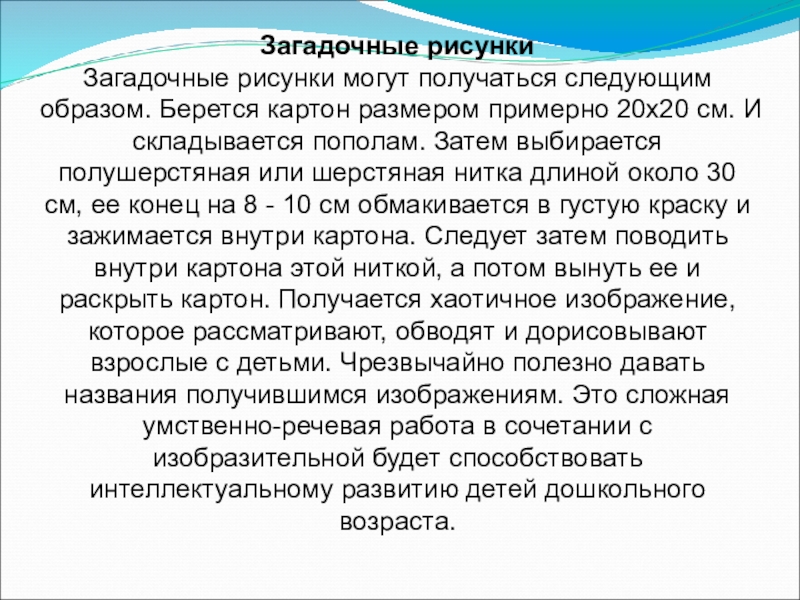 Загадочные рисунки
Загадочные рисунки могут получаться следующим образом. Берется картон размером примерно 20х20 см. И складывается пополам. Затем выбирается полушерстяная или шерстяная нитка длиной около 30 см, ее конец на 8 - 10 см обмакивается в густую краску и зажимается внутри картона. Следует затем поводить внутри картона этой ниткой, а потом вынуть ее и раскрыть картон. Получается хаотичное изображение, которое рассматривают, обводят и дорисовывают взрослые с детьми. Чрезвычайно полезно давать названия получившимся изображениям. Это сложная умственно-речевая работа в сочетании с изобразительной будет способствовать интеллектуальному развитию детей дошкольного возраста.